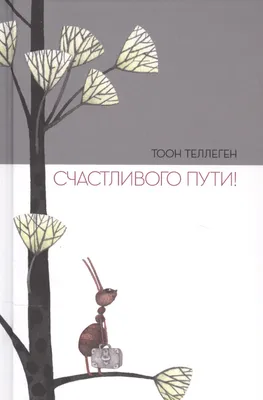 ТООН ТЕЛЛЕГЕН

СЧАСТЛИВОГО ПУТИ!